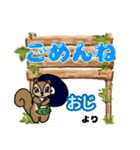 ごめんね

おじ
より